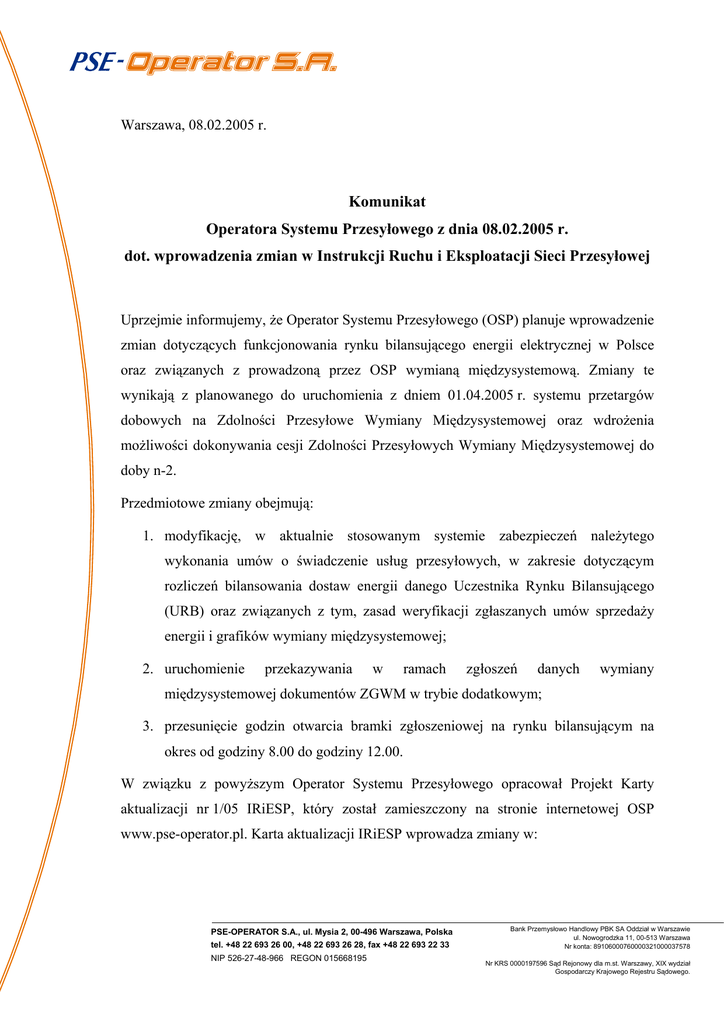 PSE-Operator S.A.

Warszawa, 08.02.2005 r.

Komunikat
Operatora Systemu Przesyłowego z dnia 08.02.2005 r.
dot. wprowadzenia zmian w Instrukcji Ruchu i Eksploatacji Sieci Przesyłowej

Uprzejmie informujemy, że Operator Systemu Przesyłowego (OSP) planuje wprowadzenie zmian dotyczących funkcjonowania rynku bilansującego energii elektrycznej w Polsce oraz związanych z prowadzoną przez OSP wymianą międzysystemową. Zmiany te wynikają z planowanego do uruchomienia z dniem 01.04.2005 r. systemu przetargów dobowych na Zdolności Przesyłowe Wymiany Międzysystemowej oraz wdrożenia możliwości dokonywania cesji Zdolności Przesyłowych Wymiany Międzysystemowej do doby n-2.

Przedmiotowe zmiany obejmują:

1. modyfikację, w aktualnie stosowanym systemie zabezpieczeń należytego wykonania umów o świadczenie usług przesyłowych, w zakresie dotyczącym rozliczeń bilansowania dostaw energii danego Uczestnika Rynku Bilansującego (URB) oraz związanych z tym, zasad weryfikacji zgłaszanych umów sprzedaży energii i grafików wymiany międzysystemowej;

2. uruchomienie przekazywania w ramach zgłoszeń danych wymiany międzysystemowej dokumentów ZGWM w trybie dodatkowym;

3. przesunięcie godzin otwarcia bramki zgłoszeniowej na rynku bilansującym na okres od godziny 8.00 do godziny 12.00.

W związku z powyższym Operator Systemu Przesyłowego opracował Projekt Karty aktualizacji nr 1/05 IRiESP, który został zamieszczony na stronie internetowej OSP www.pse-operator.pl. Karta aktualizacji IRiESP wprowadza zmiany w:

PSE-OPERATOR S.A., ul. Mysia 2, 00-496 Warszawa, Polska
tel. +48 22 693 26 00, +48 22 693 26 28, fax +48 22 693 22 33
NIP 526-27-48-966 REGON 015668195

Bank Przemysłowo Handlowy PBK SA Oddział w Warszawie
ul. Nowogrodzka 11, 00-513 Warszawa
Nr konta: 89106000760000321000037578

Nr KRS 0000197596 Sąd Rejonowy dla m.st. Warszawy, XIX wydział Gospodarczy Krajowego Rejestru Sądowego.